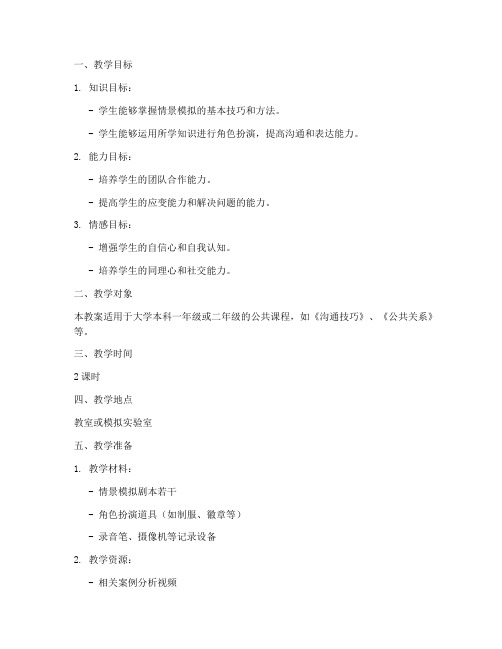 一、教学目标

1. 知识目标：

- 学生能够掌握情景模拟的基本技巧和方法。

- 学生能够运用所学知识进行角色扮演，提高沟通和表达能力。

2. 能力目标：

- 培养学生的团队合作能力。

- 提高学生的应变能力和解决问题的能力。

3. 情感目标：

- 增强学生的自信心和自我认知。

- 培养学生的同理心和社交能力。

二、教学对象

本教案适用于大学本科一年级或二年级的公共课程，如《沟通技巧》、《公共关系》等。

三、教学时间

2 课时

四、教学地点

教室或模拟实验室

五、教学准备

1. 教学材料：

- 情景模拟剧本若干

- 角色扮演道具（如制服、徽章等）

- 录音笔、摄像机等记录设备

2. 教学资源：

- 相关案例分析视频